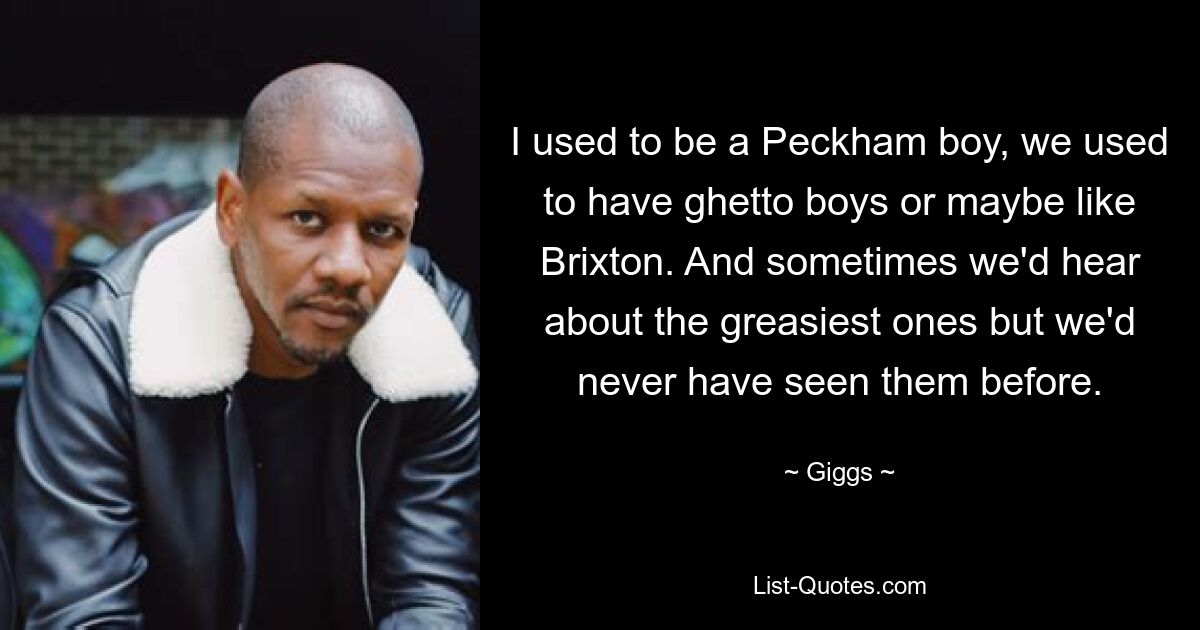 I used to be a Peckham boy, we used to have ghetto boys or maybe like Brixton. And sometimes we'd hear about the greasiest ones but we'd never have seen them before.

~ Giggs ~

List-Quotes.com